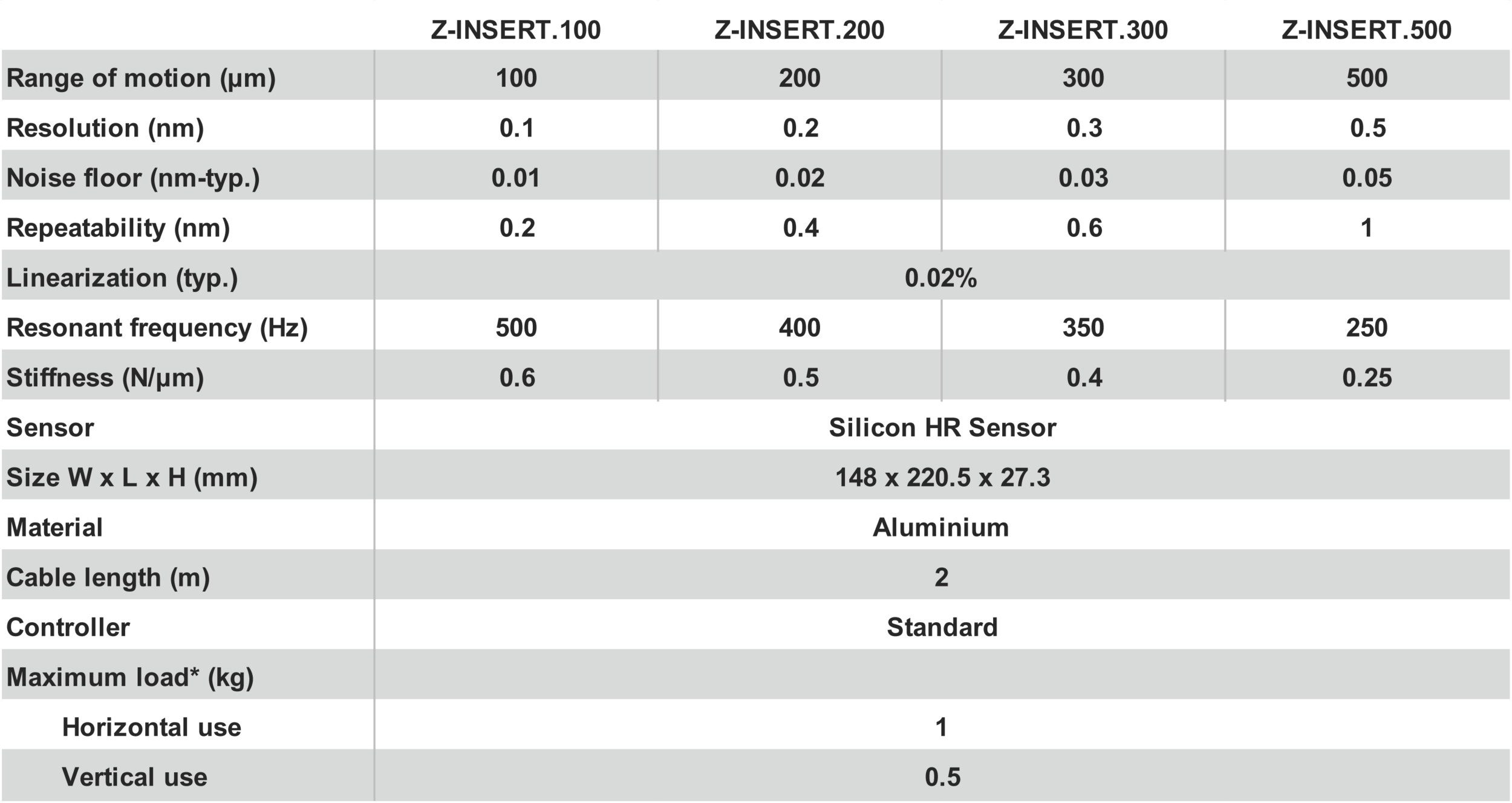 |  | Z-INSERT.100 | Z-INSERT.200 | Z-INSERT.300 | Z-INSERT.500 |
|---|---|---|---|---|
| Range of motion (µm) | 100 | 200 | 300 | 500 |
| Resolution (nm) | 0.1 | 0.2 | 0.3 | 0.5 |
| Noise floor (nm-typ.) | 0.01 | 0.02 | 0.03 | 0.05 |
| Repeatability (nm) | 0.2 | 0.4 | 0.6 | 1 |
| Linearization (typ.) | 0.02% | | | |
| Resonant frequency (Hz) | 500 | 400 | 350 | 250 |
| Stiffness (N/µm) | 0.6 | 0.5 | 0.4 | 0.25 |
| Sensor | Silicon HR Sensor | | | |
| Size W x L x H (mm) | 148 x 220.5 x 27.3 | | | |
| Material | Aluminium | | | |
| Cable length (m) | 2 | | | |
| Controller | Standard | | | |
| Maximum load* (kg) | | | | |
| Horizontal use | 1 | | | |
| Vertical use | 0.5 | | | |